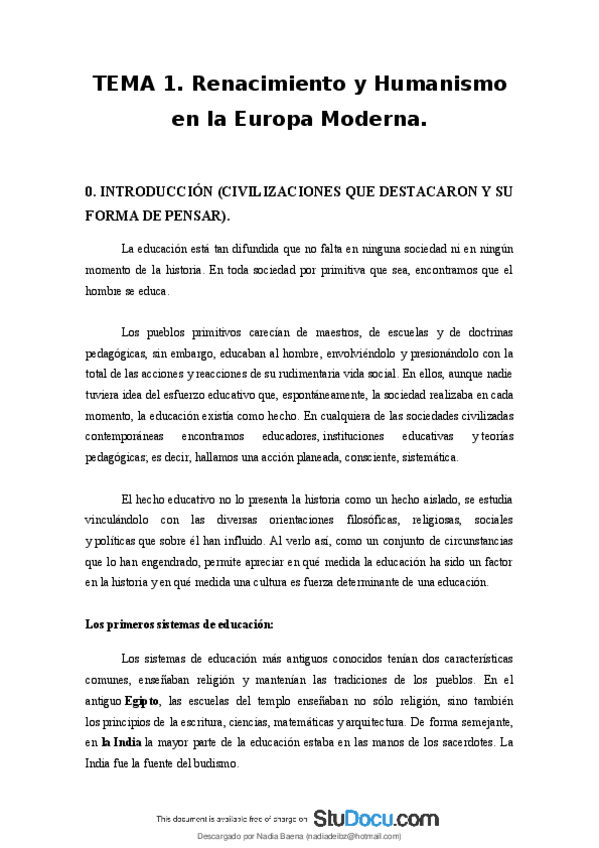 TEMA 1. Renacimiento y Humanismo en la Europa Moderna.

0. INTRODUCCIÓN (CIVILIZACIONES QUE DESTACARON Y SU FORMA DE PENSAR).

La educación está tan difundida que no falta en ninguna sociedad ni en ningún momento de la historia. En toda sociedad por primitiva que sea, encontramos que el hombre se educa.

Los pueblos primitivos carecían de maestros, de escuelas y de doctrinas pedagógicas, sin embargo, educaban al hombre, envolviéndolo y presionándolo con la total de las acciones y reacciones de su rudimentaria vida social. En ellos, aunque nadie tuviera idea del esfuerzo educativo que, espontáneamente, la sociedad realizaba en cada momento, la educación existía como hecho. En cualquiera de las sociedades civilizadas contemporáneas encontramos educadores, instituciones educativas y teorías pedagógicas; es decir, hallamos una acción planeada, consciente, sistemática.

El hecho educativo no lo presenta la historia como un hecho aislado, se estudia vinculándolo con las diversas orientaciones filosóficas, religiosas, sociales y políticas que sobre él han influido. Al verlo así, como un conjunto de circunstancias que lo han engendrado, permite apreciar en qué medida la educación ha sido un factor en la historia y en qué medida una cultura es fuerza determinante de una educación.

Los primeros sistemas de educación:

Los sistemas de educación más antiguos conocidos tenían dos características comunes, enseñaban religión y mantenían las tradiciones de los pueblos. En el antiguo Egipto, las escuelas del templo enseñaban no sólo religión, sino también los principios de la escritura, ciencias, matemáticas y arquitectura. De forma semejante, en la India la mayor parte de la educación estaba en las manos de los sacerdotes. La India fue la fuente del budismo.

This document is available free of charge on StuDocu.com

Descargado por Nadia Baena (nadiadeibz@hotmail.com)